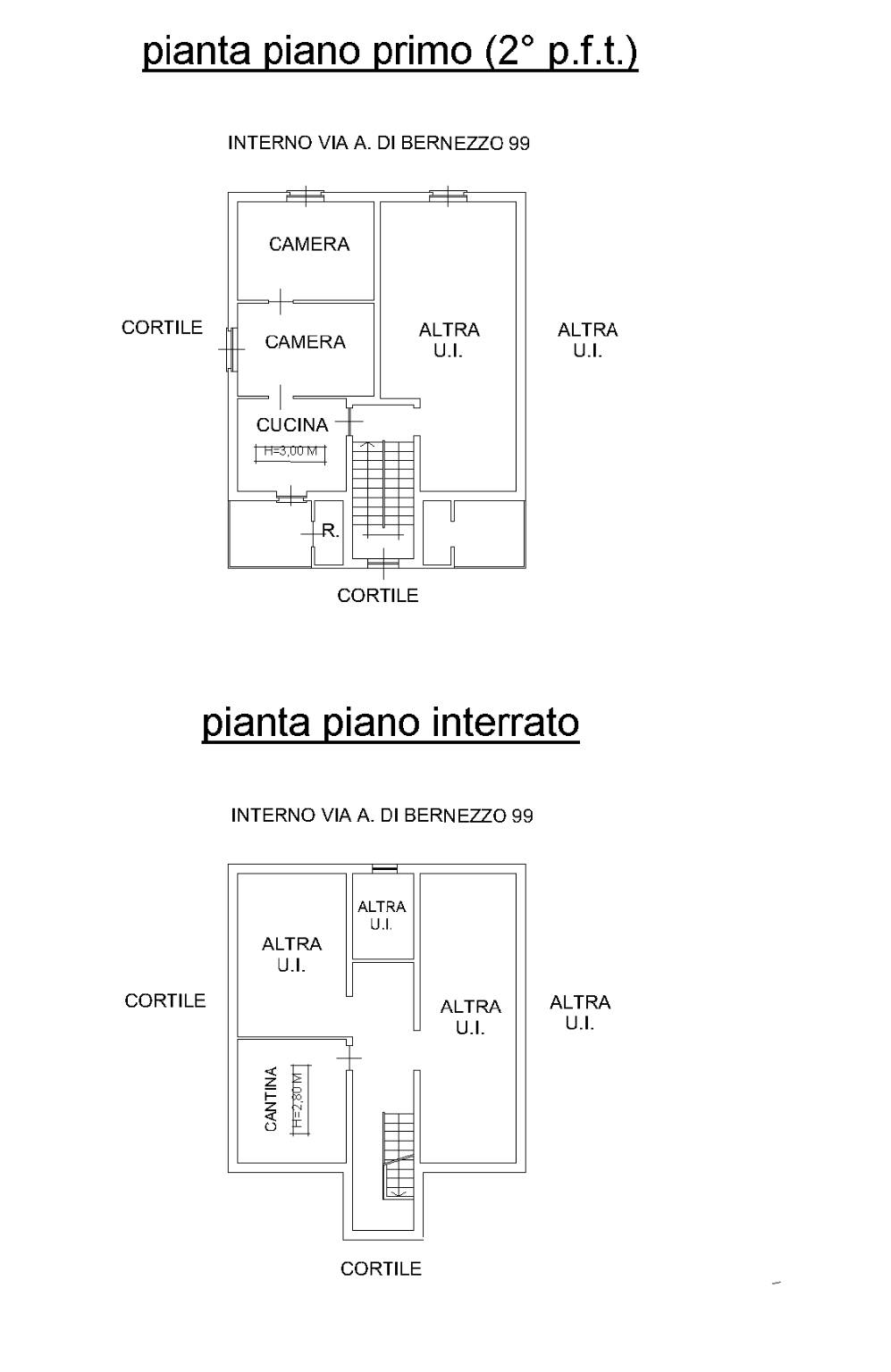 pianta piano primo (2° p.f.t.)

INTERNO VIA A. DI BERNEZZO 99

CAMERA

CORTILE

CAMERA

ALTRA U.I.

ALTRA U.I.

CUCINA

H=3,00 M

R.

CORTILE

pianta piano interrato

INTERNO VIA A. DI BERNEZZO 99

ALTRA U.I.

ALTRA U.I.

CORTILE

ALTRA U.I.

ALTRA U.I.

CANTINA

H=2,80 M

CORTILE